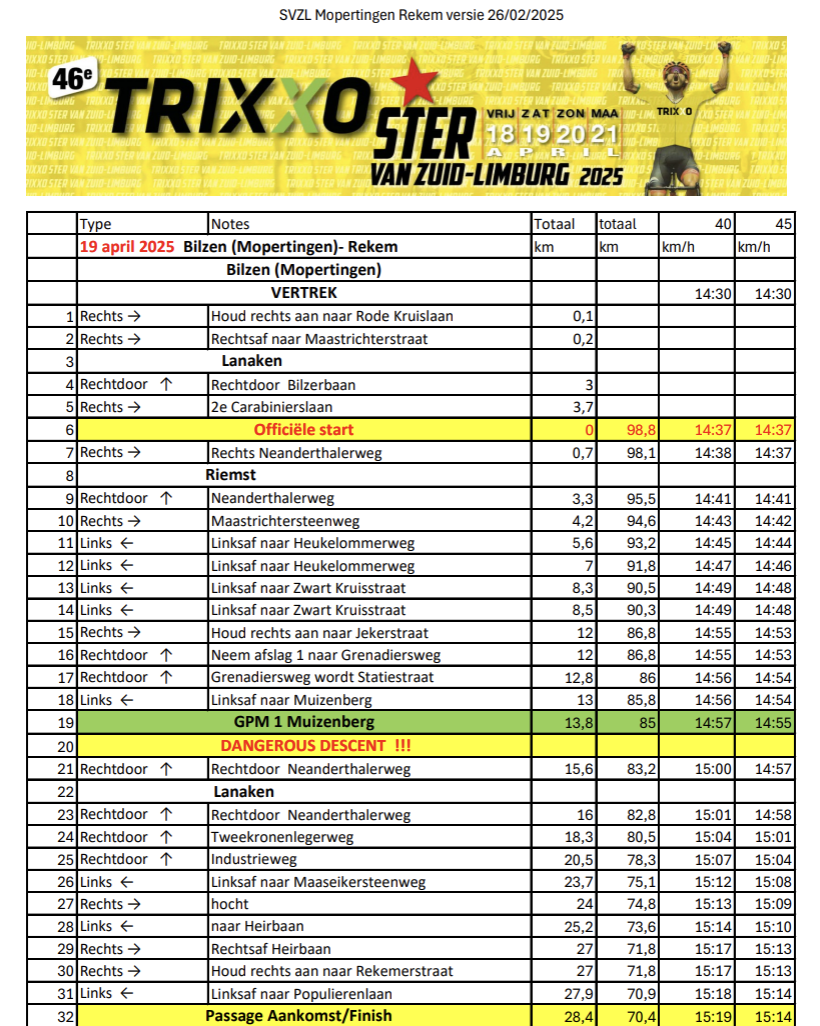 SVZL Mopertingen Rekem versie 26/02/2025

46e TRIXXO STER VAN ZUID-LIMBURG 2025
VRIJ ZAT ZON MAA
18 19 20 21
APRIL
TRIXXO

| | Type | Notes | Totaal | totaal | 40 | 45 |
|---|---|---|---|---|---|---|
| | 19 april 2025 Bilzen (Mopertingen)- Rekem | | km | km | km/h | km/h |
| | | Bilzen (Mopertingen) | | | | |
| | | VERTREK | | | 14:30 | 14:30 |
| 1 | Rechts → | Houd rechts aan naar Rode Kruislaan | 0,1 | | | |
| 2 | Rechts → | Rechtsaf naar Maastrichterstraat | 0,2 | | | |
| 3 | | Lanaken | | | | |
| 4 | Rechtdoor ↑ | Rechtdoor Bilzerbaan | 3 | | | |
| 5 | Rechts → | 2e Carabinierslaan | 3,7 | | | |
| 6 | | Officiële start | 0 | 98,8 | 14:37 | 14:37 |
| 7 | Rechts → | Rechts Neanderthalerweg | 0,7 | 98,1 | 14:38 | 14:37 |
| 8 | | Riemst | | | | |
| 9 | Rechtdoor ↑ | Neanderthalerweg | 3,3 | 95,5 | 14:41 | 14:41 |
| 10 | Rechts → | Maastrichtersteenweg | 4,2 | 94,6 | 14:43 | 14:42 |
| 11 | Links ← | Linksaf naar Heukelommerweg | 5,6 | 93,2 | 14:45 | 14:44 |
| 12 | Links ← | Linksaf naar Heukelommerweg | 7 | 91,8 | 14:47 | 14:46 |
| 13 | Links ← | Linksaf naar Zwart Kruisstraat | 8,3 | 90,5 | 14:49 | 14:48 |
| 14 | Links ← | Linksaf naar Zwart Kruisstraat | 8,5 | 90,3 | 14:49 | 14:48 |
| 15 | Rechts → | Houd rechts aan naar Jekerstraat | 12 | 86,8 | 14:55 | 14:53 |
| 16 | Rechtdoor ↑ | Neem afslag 1 naar Grenadiersweg | 12 | 86,8 | 14:55 | 14:53 |
| 17 | Rechtdoor ↑ | Grenadiersweg wordt Statiestraat | 12,8 | 86 | 14:56 | 14:54 |
| 18 | Links ← | Linksaf naar Muizenberg | 13 | 85,8 | 14:56 | 14:54 |
| 19 | | GPM 1 Muizenberg | 13,8 | 85 | 14:57 | 14:55 |
| 20 | | DANGEROUS DESCENT !!! | | | | |
| 21 | Rechtdoor ↑ | Rechtdoor Neanderthalerweg | 15,6 | 83,2 | 15:00 | 14:57 |
| 22 | | Lanaken | | | | |
| 23 | Rechtdoor ↑ | Rechtdoor Neanderthalerweg | 16 | 82,8 | 15:01 | 14:58 |
| 24 | Rechtdoor ↑ | Tweekronenlegerweg | 18,3 | 80,5 | 15:04 | 15:01 |
| 25 | Rechtdoor ↑ | Industrieweg | 20,5 | 78,3 | 15:07 | 15:04 |
| 26 | Links ← | Linksaf naar Maaseikersteenweg | 23,7 | 75,1 | 15:12 | 15:08 |
| 27 | Rechts → | hocht | 24 | 74,8 | 15:13 | 15:09 |
| 28 | Links ← | naar Heirbaan | 25,2 | 73,6 | 15:14 | 15:10 |
| 29 | Rechts → | Rechtsaf Heirbaan | 27 | 71,8 | 15:17 | 15:13 |
| 30 | Rechts → | Houd rechts aan naar Rekemerstraat | 27 | 71,8 | 15:17 | 15:13 |
| 31 | Links ← | Linksaf naar Populierenlaan | 27,9 | 70,9 | 15:18 | 15:14 |
| 32 | | Passage Aankomst/Finish | 28,4 | 70,4 | 15:19 | 15:14 |